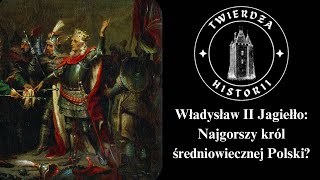 TWIERDZA
HISTORII

Władysław II Jagiełło: Najgorszy król średniowiecznej Polski?